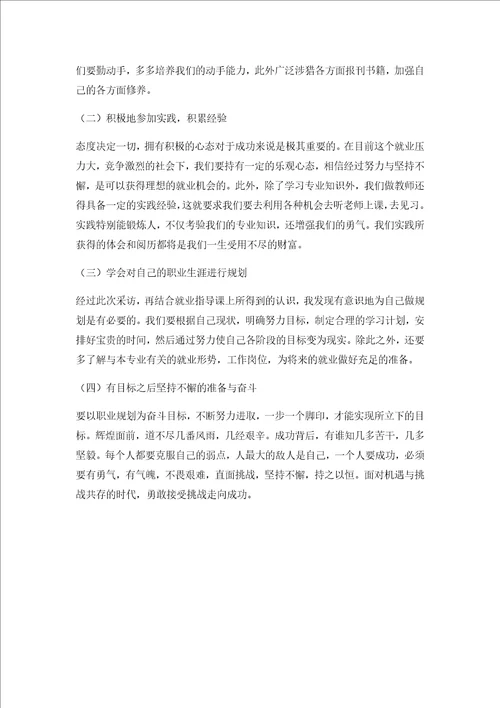 们要勤动手，多多培养我们的动手能力，此外广泛涉猎各方面报刊书籍，加强自己的各方面修养。

（二）积极地参加实践，积累经验

态度决定一切，拥有积极的心态对于成功来说是极其重要的。在目前这个就业压力大，竞争激烈的社会下，我们要持有一定的乐观心态，相信经过努力与坚持不懈，是可以获得理想的就业机会的。此外，除了学习专业知识外，我们做教师还得具备一定的实践经验，这就要求我们要去利用各种机会去听老师上课，去见习。实践特别能锻炼人，不仅考验我们的专业知识，还增强我们的勇气。我们实践所获得的体会和阅历都将是我们一生受用不尽的财富。

（三）学会对自己的职业生涯进行规划

经过此次采访，再结合就业指导课上所得到的认识，我发现有意识地为自己做规划是有必要的。我们要根据自己现状，明确努力目标，制定合理的学习计划，安排好宝贵的时间，然后通过努力使自己各阶段的目标变为现实。除此之外，还要多了解与本专业有关的就业形势，工作岗位，为将来的就业做好充足的准备。

（四）有目标之后坚持不懈的准备与奋斗

要以职业规划为奋斗目标，不断努力进取，一步一个脚印，才能实现所立下的目标。辉煌面前，道不尽几番风雨，几经艰辛。成功背后，有谁知几多苦干，几多坚毅。每个人都要克服自己的弱点，人最大的敌人是自己，一个人要成功，必须要有勇气，有气魄，不畏艰难，直面挑战，坚持不懈，持之以恒，面对机遇与挑战共存的时代，勇敢接受挑战走向成功。